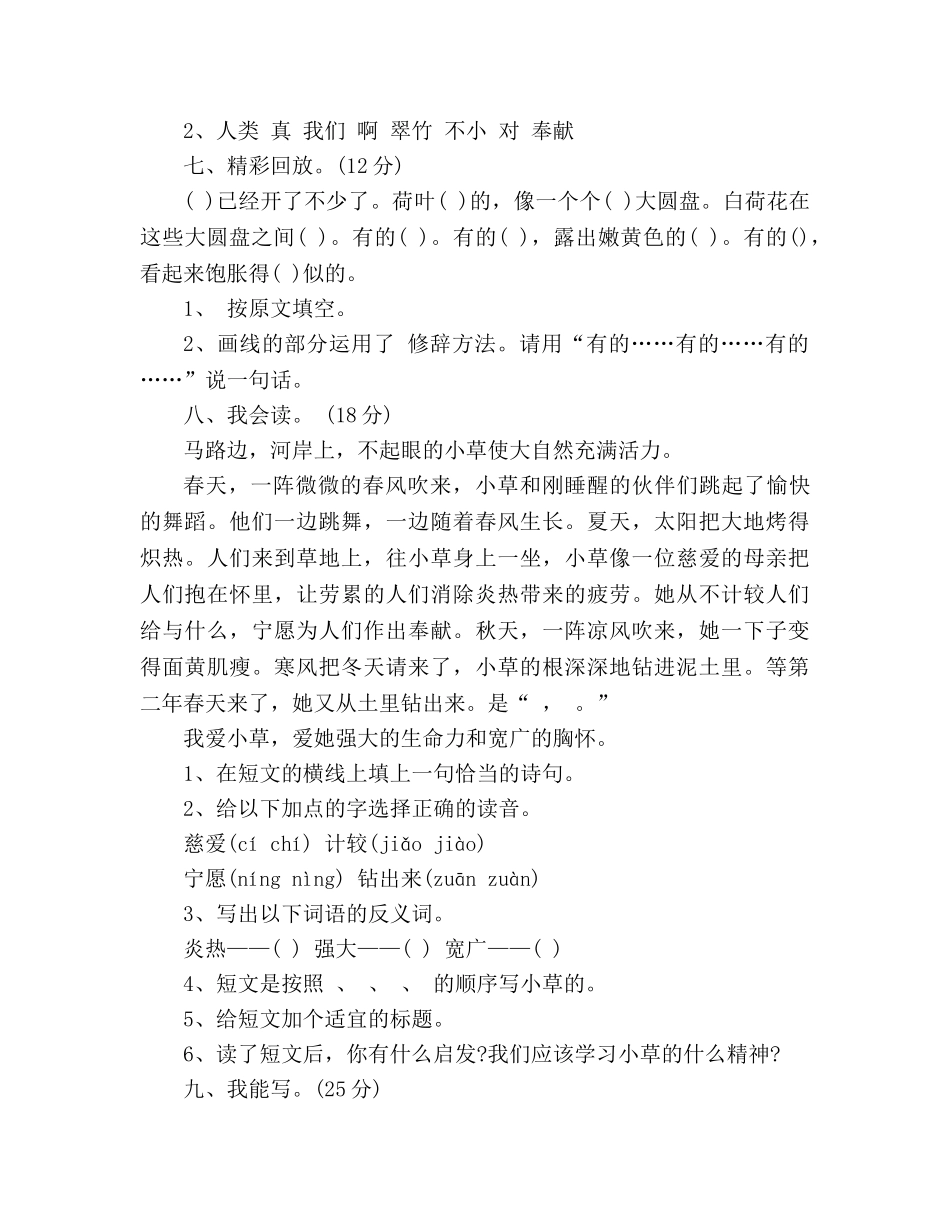 2、人类 真 我们 啊 翠竹 不小 对 奉献

七、精彩回放。(12 分)

( )已经开了不少了。荷叶( )的，像一个个( )大圆盘。白荷花在这些大圆盘之间( )。有的( )。有的( )，露出嫩黄色的( )。有的()，看起来饱胀得( )似的。

1、 按原文填空。

2、画线的部分运用了 修辞方法。请用“有的……有的……有的……”说一句话。

八、我会读。 (18 分)

马路边，河岸上，不起眼的小草使大自然充满活力。

春天，一阵微微的春风吹来，小草和刚睡醒的伙伴们跳起了愉快的舞蹈。他们一边跳舞，一边随着春风生长。夏天，太阳把大地烤得炽热。人们来到草地上，往小草身上一坐，小草像一位慈爱的母亲把人们抱在怀里，让劳累的人们消除炎热带来的疲劳。她从不计较人们给与什么，宁愿为人们作出奉献。秋天，一阵凉风吹来，她一下子变得面黄肌瘦。寒风把冬天请来了，小草的根深深地钻进泥土里。等第二年春天来了，她又从土里钻出来。是“ ， 。”

我爱小草，爱她强大的生命力和宽广的胸怀。

1、在短文的横线上填上一句恰当的诗句。

2、给以下加点的字选择正确的读音。

慈爱(cí chí) 计较(jiǎo jiào)

宁愿(níng nìng) 钻出来(zuān zuàn)

3、写出以下词语的反义词。

炎热——( ) 强大——( ) 宽广——( )

4、短文是按照 、 、 、 的顺序写小草的。

5、给短文加个适宜的标题。

6、读了短文后，你有什么启发?我们应该学习小草的什么精神?

九、我能写。(25 分)